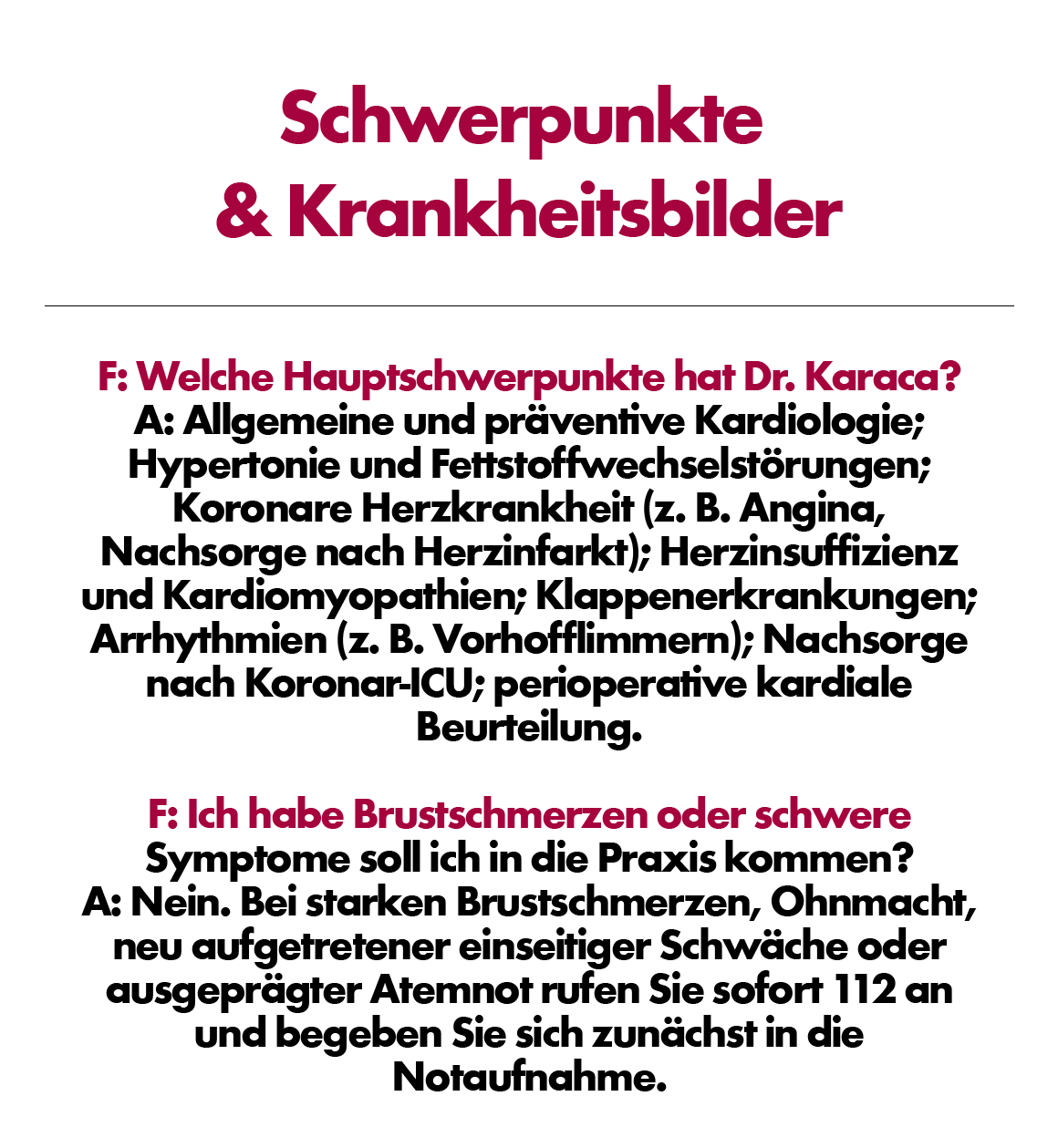 Schwerpunkte
& Krankheitsbilder

F: Welche Hauptschwerpunkte hat Dr. Karaca?
A: Allgemeine und präventive Kardiologie; Hypertonie und Fettstoffwechselstörungen; Koronare Herzkrankheit (z. B. Angina, Nachsorge nach Herzinfarkt); Herzinsuffizienz und Kardiomyopathien; Klappenerkrankungen; Arrhythmien (z. B. Vorhofflimmern); Nachsorge nach Koronar-ICU; perioperative kardiale Beurteilung.

F: Ich habe Brustschmerzen oder schwere Symptome soll ich in die Praxis kommen?
A: Nein. Bei starken Brustschmerzen, Ohnmacht, neu aufgetretener einseitiger Schwäche oder ausgeprägter Atemnot rufen Sie sofort 112 an und begeben Sie sich zunächst in die Notaufnahme.